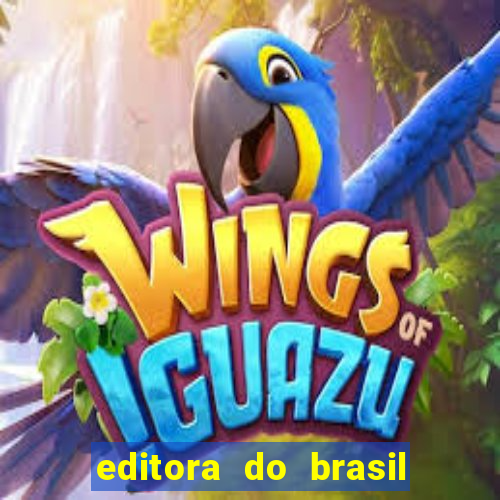 WINGS OF IGUAZU

editora do brasil